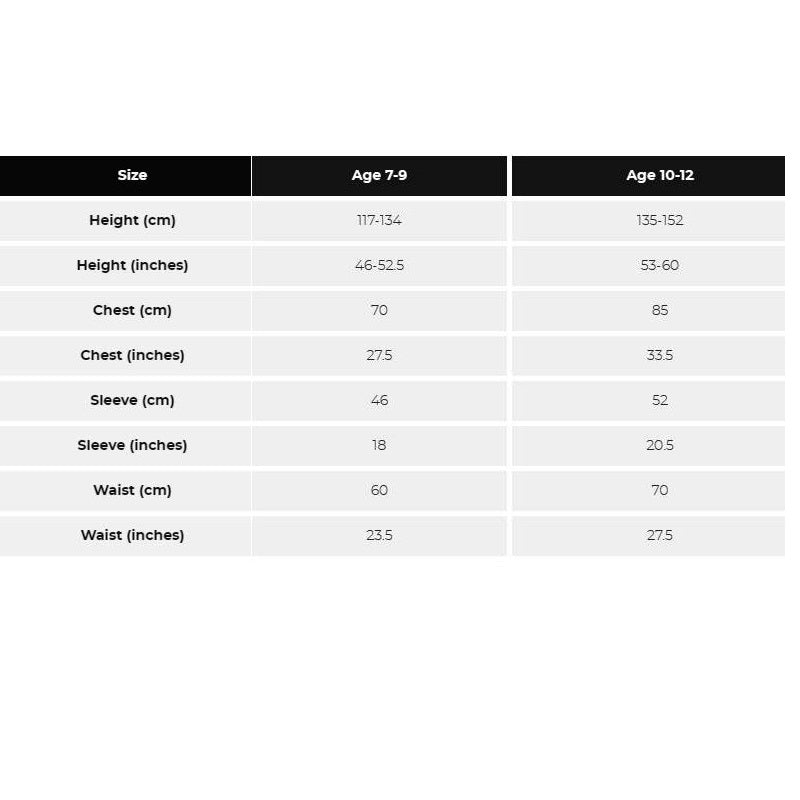 | Size | Age 7-9 | Age 10-12 |
|---|---|---|
| Height (cm) | 117-134 | 135-152 |
| Height (inches) | 46-52.5 | 53-60 |
| Chest (cm) | 70 | 85 |
| Chest (inches) | 27.5 | 33.5 |
| Sleeve (cm) | 46 | 52 |
| Sleeve (inches) | 18 | 20.5 |
| Waist (cm) | 60 | 70 |
| Waist (inches) | 23.5 | 27.5 |